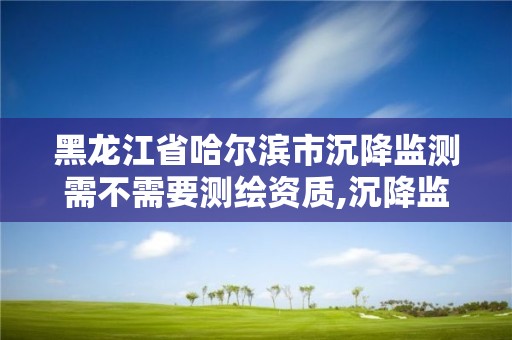 黑龙江省哈尔滨市沉降监测需不需要测绘资质,沉降监